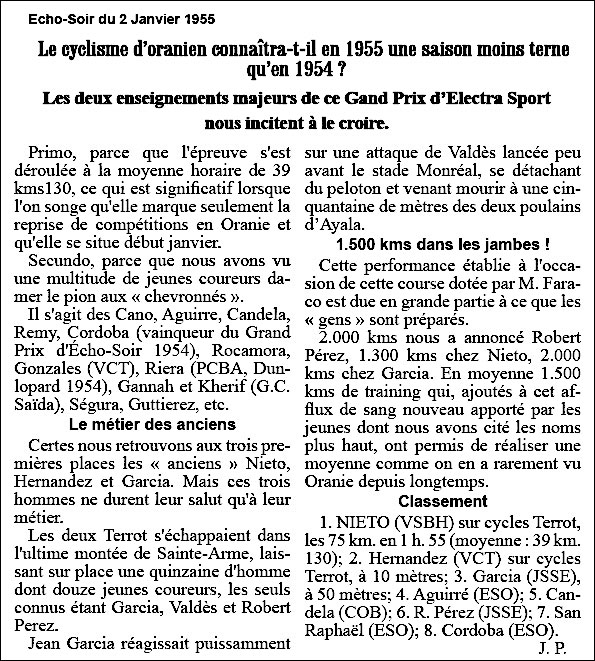 Echo-Soir du 2 Janvier 1955

Le cyclisme d'oranien connaîtra-t-il en 1955 une saison moins terne qu'en 1954 ?

Les deux enseignements majeurs de ce Gand Prix d'Electra Sport nous incitent à le croire.

Primo, parce que l'épreuve s'est déroulée à la moyenne horaire de 39 kms130, ce qui est significatif lorsque l'on songe qu'elle marque seulement la reprise de compétitions en Oranie et qu'elle se situe début janvier.

Secundo, parce que nous avons vu une multitude de jeunes coureurs damer le pion aux « chevronnés ».

Il s'agit des Cano, Aguirre, Candela, Remy, Cordoba (vainqueur du Grand Prix d'Écho-Soir 1954), Rocamora, Gonzales (VCT), Riera (PCBA, Dunlopard 1954), Gannah et Kherif (G.C. Saïda), Ségura, Guttierez, etc.

Le métier des anciens

Certes nous retrouvons aux trois premières places les « anciens » Nieto, Hernandez et Garcia. Mais ces trois hommes ne durent leur salut qu'à leur métier.

Les deux Terrot s'échappaient dans l'ultime montée de Sainte-Arme, laissant sur place une quinzaine d'homme dont douze jeunes coureurs, les seuls connus étant Garcia, Valdès et Robert Perez.

Jean Garcia réagissait puissamment sur une attaque de Valdès lancée peu avant le stade Monréal, se détachant du peloton et venant mourir à une cinquantaine de mètres des deux poulains d'Ayala.

1.500 kms dans les jambes !

Cette performance établie à l'occasion de cette course dotée par M. Faraco est due en grande partie à ce que les « gens » sont préparés.

2.000 kms nous a annoncé Robert Pérez, 1.300 kms chez Nieto, 2.000 kms chez Garcia. En moyenne 1.500 kms de training qui, ajoutés à cet afflux de sang nouveau apporté par les jeunes dont nous avons cité les noms plus haut, ont permis de réaliser une moyenne comme on en a rarement vu Oranie depuis longtemps.

Classement

1. NIETO (VSBH) sur cycles Terrot, les 75 km. en 1 h. 55 (moyenne : 39 km. 130); 2. Hernandez (VCT) sur cycles Terrot, à 10 mètres; 3. Garcia (JSSE), à 50 mètres; 4. Aguirré (ESO); 5. Candela (COB); 6. R. Pérez (JSSE); 7. San Raphaël (ESO); 8. Cordoba (ESO).

J. P.